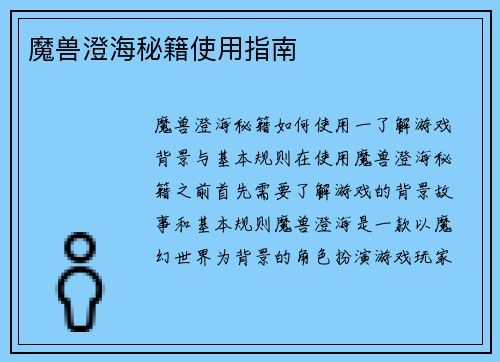 魔兽澄海秘籍使用指南

魔兽澄海秘籍如何使用一了解游戏背景与基本规则在使用魔兽澄海秘籍之前首先需要了解游戏的背景故事和基本规则魔兽澄海是一款以魔幻世界为背景的角色扮演游戏玩家